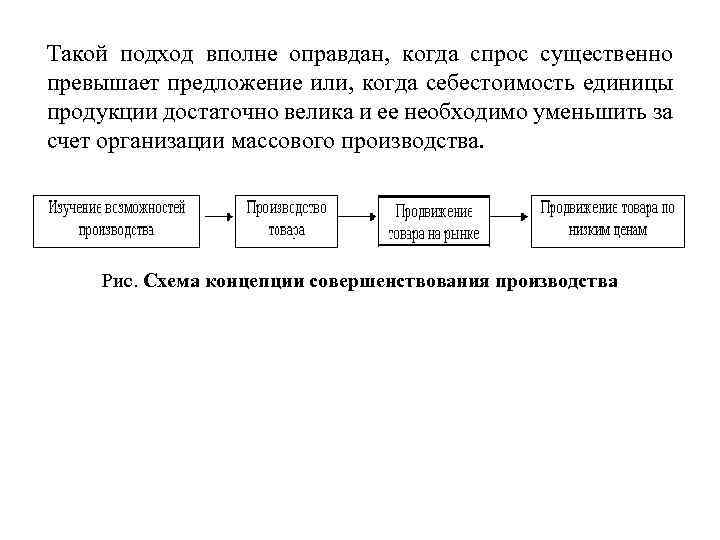 Такой подход вполне оправдан, когда спрос существенно превышает предложение или, когда себестоимость единицы продукции достаточно велика и ее необходимо уменьшить за счет организации массового производства.

Изучение возможностей производства

Производство товара

Продвижение товара на рынке

Продвижение товара по низким ценам

Рис. Схема концепции совершенствования производства